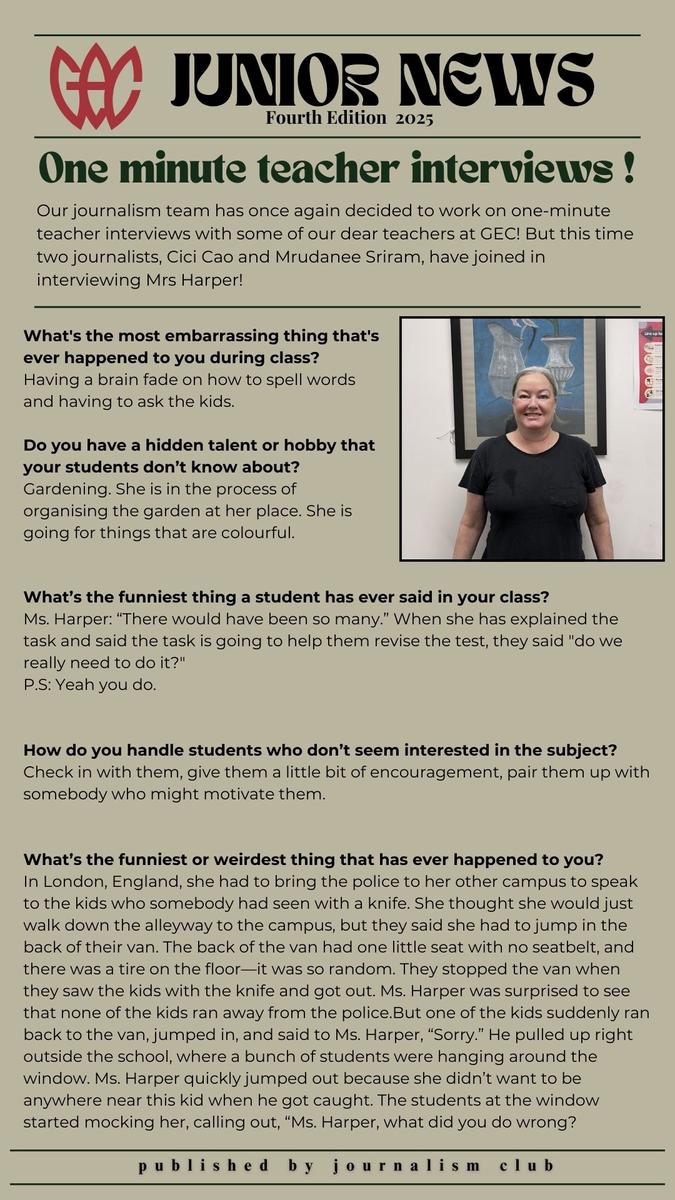 GEC

JUNIOR NEWS
Fourth Edition 2025

One minute teacher interviews !

Our journalism team has once again decided to work on one-minute teacher interviews with some of our dear teachers at GEC! But this time two journalists, Cici Cao and Mrudanee Sriram, have joined in interviewing Mrs Harper!

What's the most embarrassing thing that's ever happened to you during class?
Having a brain fade on how to spell words and having to ask the kids.

Do you have a hidden talent or hobby that your students don't know about?
Gardening. She is in the process of organising the garden at her place. She is going for things that are colourful.

What's the funniest thing a student has ever said in your class?
Ms. Harper: "There would have been so many." When she has explained the task and said the task is going to help them revise the test, they said "do we really need to do it?"
P.S: Yeah you do.

How do you handle students who don't seem interested in the subject?
Check in with them, give them a little bit of encouragement, pair them up with somebody who might motivate them.

What's the funniest or weirdest thing that has ever happened to you?
In London, England, she had to bring the police to her other campus to speak to the kids who somebody had seen with a knife. She thought she would just walk down the alleyway to the campus, but they said she had to jump in the back of their van. The back of the van had one little seat with no seatbelt, and there was a tire on the floor—it was so random. They stopped the van when they saw the kids with the knife and got out. Ms. Harper was surprised to see that none of the kids ran away from the police.But one of the kids suddenly ran back to the van, jumped in, and said to Ms. Harper, "Sorry." He pulled up right outside the school, where a bunch of students were hanging around the window. Ms. Harper quickly jumped out because she didn't want to be anywhere near this kid when he got caught. The students at the window started mocking her, calling out, "Ms. Harper, what did you do wrong?

published by journalism club